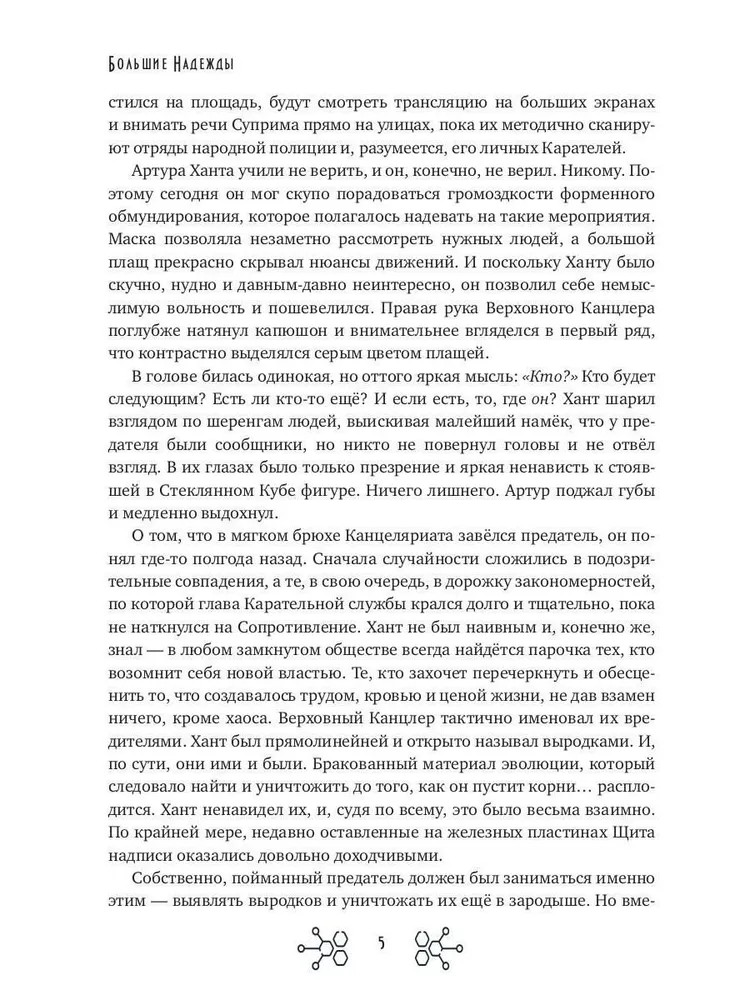 Большие Надежды

стился на площадь, будут смотреть трансляцию на больших экранах и внимать речи Суприма прямо на улицах, пока их методично сканируют отряды народной полиции и, разумеется, его личных Карателей.

Артура Ханта учили не верить, и он, конечно, не верил. Никому. Поэтому сегодня он мог скупо порадоваться громоздкости форменного обмундирования, которое полагалось надевать на такие мероприятия. Маска позволяла незаметно рассмотреть нужных людей, а большой плащ прекрасно скрывал нюансы движений. И поскольку Ханту было скучно, нудно и давным-давно неинтересно, он позволил себе немыслимую вольность и пошевелился. Правая рука Верховного Канцлера поглубже натянул капюшон и внимательнее вгляделся в первый ряд, что контрастно выделялся серым цветом плащей.

В голове билась одинокая, но оттого яркая мысль: «Кто?» Кто будет следующим? Есть ли кто-то ещё? И если есть, то, где он? Хант шарил взглядом по шеренгам людей, выискивая малейший намёк, что у предателя были сообщники, но никто не повернул головы и не отвёл взгляд. В их глазах было только презрение и яркая ненависть к стоявшей в Стеклянном Кубе фигуре. Ничего лишнего. Артур поджал губы и медленно выдохнул.

О том, что в мягком брюхе Канцеляриата завёлся предатель, он понял где-то полгода назад. Сначала случайности сложились в подозрительные совпадения, а те, в свою очередь, в дорожку закономерностей, по которой глава Карательной службы крался долго и тщательно, пока не наткнулся на Сопротивление. Хант не был наивным и, конечно же, знал — в любом замкнутом обществе всегда найдётся парочка тех, кто возомнит себя новой властью. Те, кто захочет перечеркнуть и обесценить то, что создавалось трудом, кровью и ценой жизни, не дав взамен ничего, кроме хаоса. Верховный Канцлер тактично именовал их вредителями. Хант был прямолинейней и открыто называл выродками. И, по сути, они ими и были. Бракованный материал эволюции, который следовало найти и уничтожить до того, как он пустит корни… расплодится. Хант ненавидел их, и, судя по всему, это было весьма взаимно. По крайней мере, недавно оставленные на железных пластинах Щита надписи оказались довольно доходчивыми.

Собственно, пойманный предатель должен был заниматься именно этим — выявлять выродков и уничтожать их ещё в зародыше. Но вме-

5